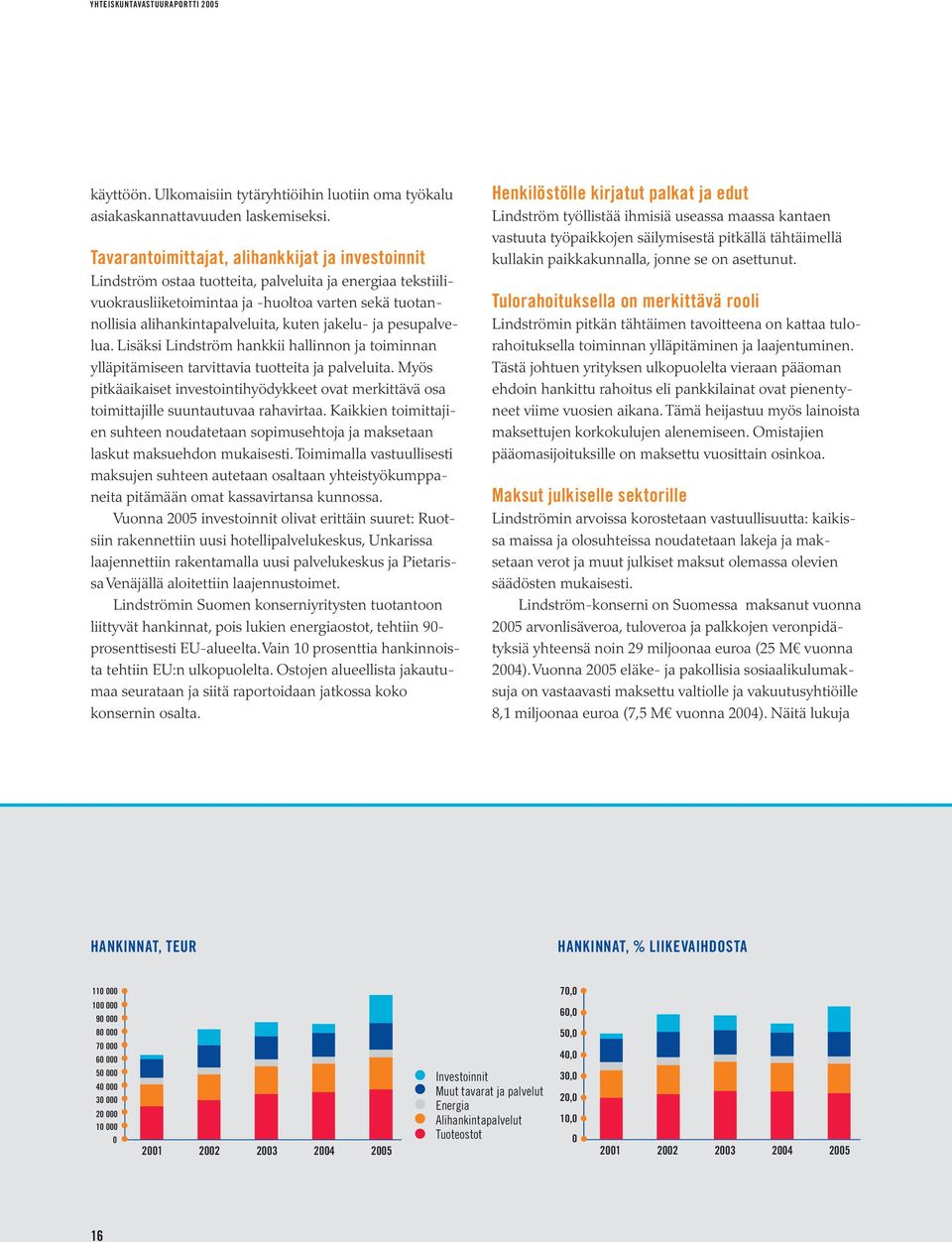 YHTEISKUNTAVASTUURAPORTTI 2005

käyttöön. Ulkomaisiin tytäryhtiöihin luotiin oma työkalu asiakaskannattavuuden laskemiseksi.

Tavarantoimittajat, alihankkijat ja investoinnit
Lindström ostaa tuotteita, palveluita ja energiaa tekstiilivuokrausliiketoimintaa ja -huoltoa varten sekä tuotannollisia alihankintapalveluita, kuten jakelu- ja pesupalvelua. Lisäksi Lindström hankkii hallinnon ja toiminnan ylläpitämiseen tarvittavia tuotteita ja palveluita. Myös pitkäaikaiset investointihyödykkeet ovat merkittävä osa toimittajille suuntautuvaa rahavirtaa. Kaikkien toimittajien suhteen noudatetaan sopimusehtoja ja maksetaan laskut maksuehdon mukaisesti. Toimimalla vastuullisesti maksujen suhteen autetaan osaltaan yhteistyökumppaneita pitämään omat kassavirtansa kunnossa.

Vuonna 2005 investoinnit olivat erittäin suuret: Ruotsiin rakennettiin uusi hotellipalvelukeskus, Unkarissa laajennettiin rakentamalla uusi palvelukeskus ja Pietarissa Venäjällä aloitettiin laajennustoimet.

Lindströmin Suomen konserniyritysten tuotantoon liittyvät hankinnat, pois lukien energiaostot, tehtiin 90-prosenttisesti EU-alueelta. Vain 10 prosenttia hankinnoista tehtiin EU:n ulkopuolelta. Ostojen alueellista jakautumaa seurataan ja siitä raportoidaan jatkossa koko konsernin osalta.

Henkilöstölle kirjatut palkat ja edut
Lindström työllistää ihmisiä useassa maassa kantaen vastuuta työpaikkojen säilymisestä pitkällä tähtäimellä kullakin paikkakunnalla, jonne se on asettunut.

Tulorahoituksella on merkittävä rooli
Lindströmin pitkän tähtäimen tavoitteena on kattaa tulorahoituksella toiminnan ylläpitäminen ja laajentuminen. Tästä johtuen yrityksen ulkopuolelta vieraan pääoman ehdoin hankittu rahoitus eli pankkilainat ovat pienentyneet viime vuosien aikana. Tämä heijastuu myös lainoista maksettujen korkokulujen alenemiseen. Omistajien pääomasijoituksille on maksettu vuosittain osinkoa.

Maksut julkiselle sektorille
Lindströmin arvoissa korostetaan vastuullisuutta: kaikissa maissa ja olosuhteissa noudatetaan lakeja ja maksetaan verot ja muut julkiset maksut olemassa olevien säädösten mukaisesti.

Lindström-konserni on Suomessa maksanut vuonna 2005 arvonlisäveroa, tuloveroa ja palkkojen veronpidätyksiä yhteensä noin 29 miljoonaa euroa (25 M€ vuonna 2004). Vuonna 2005 eläke- ja pakollisia sosiaalikulumaksuja on vastaavasti maksettu valtiolle ja vakuutusyhtiöille 8,1 miljoonaa euroa (7,5 M€ vuonna 2004). Näitä lukuja

HANKINNAT, TEUR
110 000
100 000
90 000
80 000
70 000
60 000
50 000
40 000
30 000
20 000
10 000
0
2001 2002 2003 2004 2005

Investoinnit
Muut tavarat ja palvelut
Energia
Alihankintapalvelut
Tuoteostot

HANKINNAT, % LIIKEVAIHDOSTA
70,0
60,0
50,0
40,0
30,0
20,0
10,0
0
2001 2002 2003 2004 2005

16